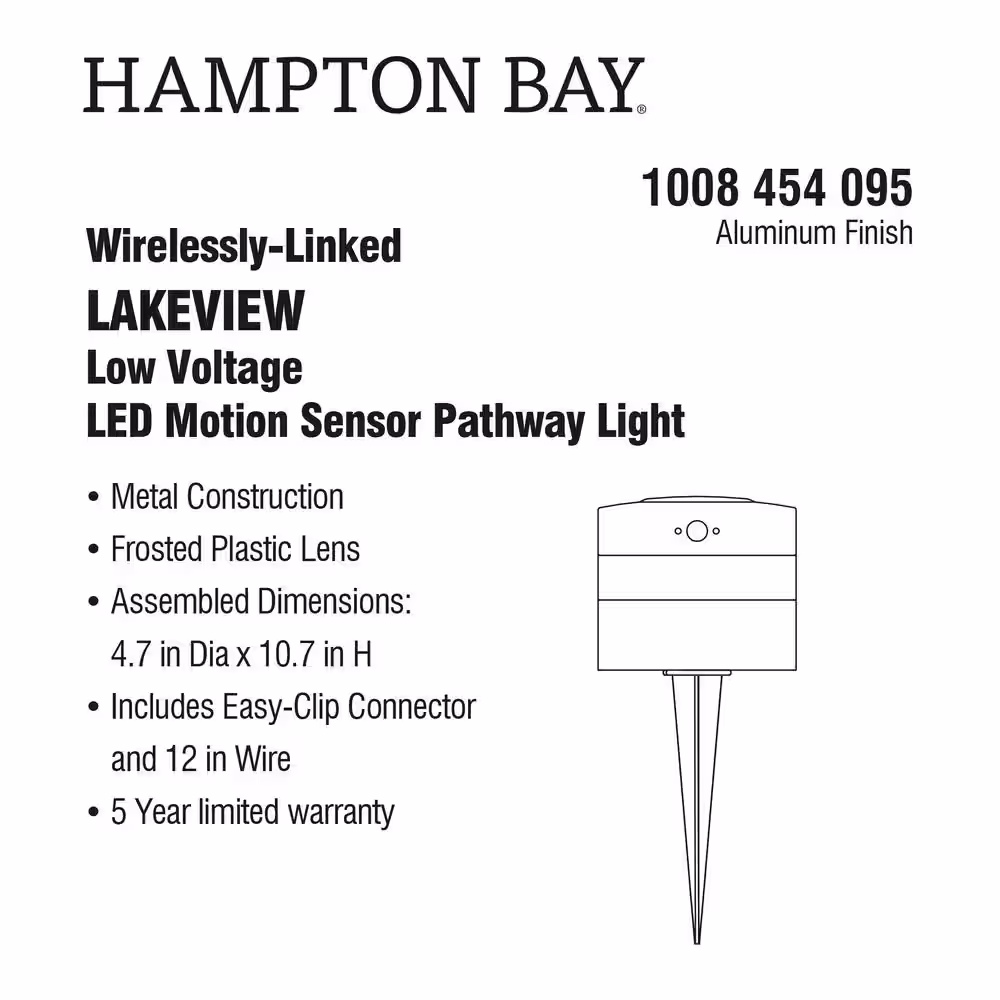 HAMPTON BAY®

1008 454 095
Aluminum Finish

Wirelessly-Linked
LAKEVIEW
Low Voltage
LED Motion Sensor Pathway Light

• Metal Construction
• Frosted Plastic Lens
• Assembled Dimensions: 4.7 in Dia x 10.7 in H
• Includes Easy-Clip Connector and 12 in Wire
• 5 Year limited warranty